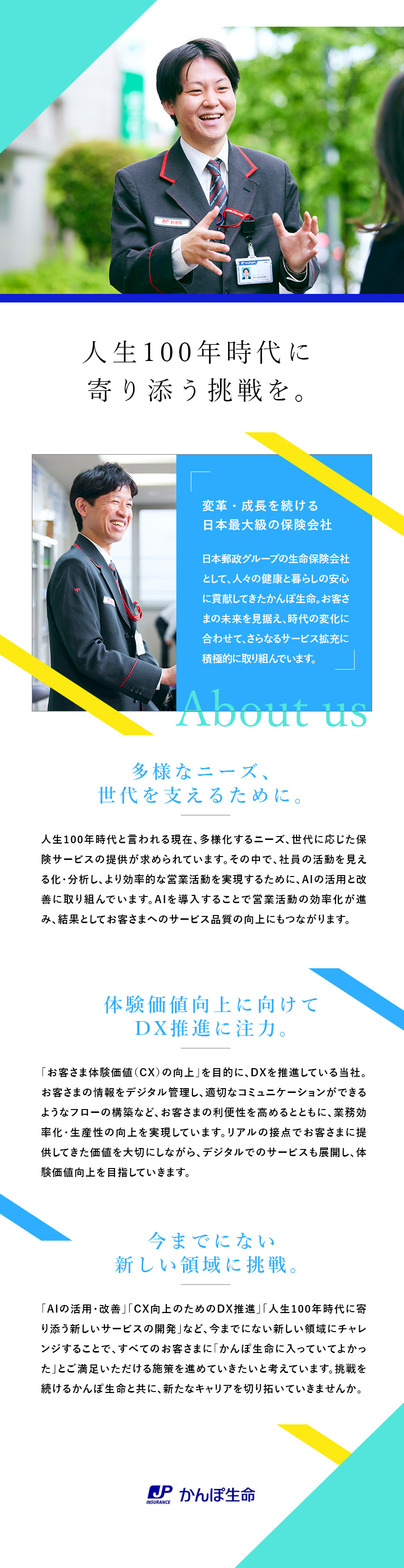 人生100年時代に
寄り添う挑戦を。

変革・成長を続ける
日本最大級の保険会社

日本郵政グループの生命保険会社として、人々の健康と暮らしの安心に貢献してきたかんぽ生命。お客さまの未来を見据え、時代の変化に合わせて、さらなるサービス拡充に積極的に取り組んでいます。

About us

多様なニーズ、
世代を支えるために。

人生100年時代と言われる現在、多様化するニーズ、世代に応じた保険サービスの提供が求められています。その中で、社員の活動を見える化・分析し、より効率的な営業活動を実現するために、AIの活用と改善に取り組んでいます。AIを導入することで営業活動の効率化が進み、結果としてお客さまへのサービス品質の向上にもつながります。

体験価値向上に向けて
DX推進に注力。

「お客さま体験価値(CX)の向上」を目的に、DXを推進している当社。お客さまの情報をデジタル管理し、適切なコミュニケーションができるようなフローの構築など、お客さまの利便性を高めるとともに、業務効率化・生産性の向上を実現しています。リアルの接点でお客さまに提供してきた価値を大切にしながら、デジタルでのサービスも展開し、体験価値向上を目指していきます。

今までにない
新しい領域に挑戦。

「AIの活用・改善」「CX向上のためのDX推進」「人生100年時代に寄り添う新しいサービスの開発」など、今までにない新しい領域にチャレンジすることで、すべてのお客さまに「かんぽ生命に入っていてよかった」とご満足いただける施策を進めていきたいと考えています。挑戦を続けるかんぽ生命と共に、新たなキャリアを切り拓いていきませんか。

JP INSURANCE かんぽ生命